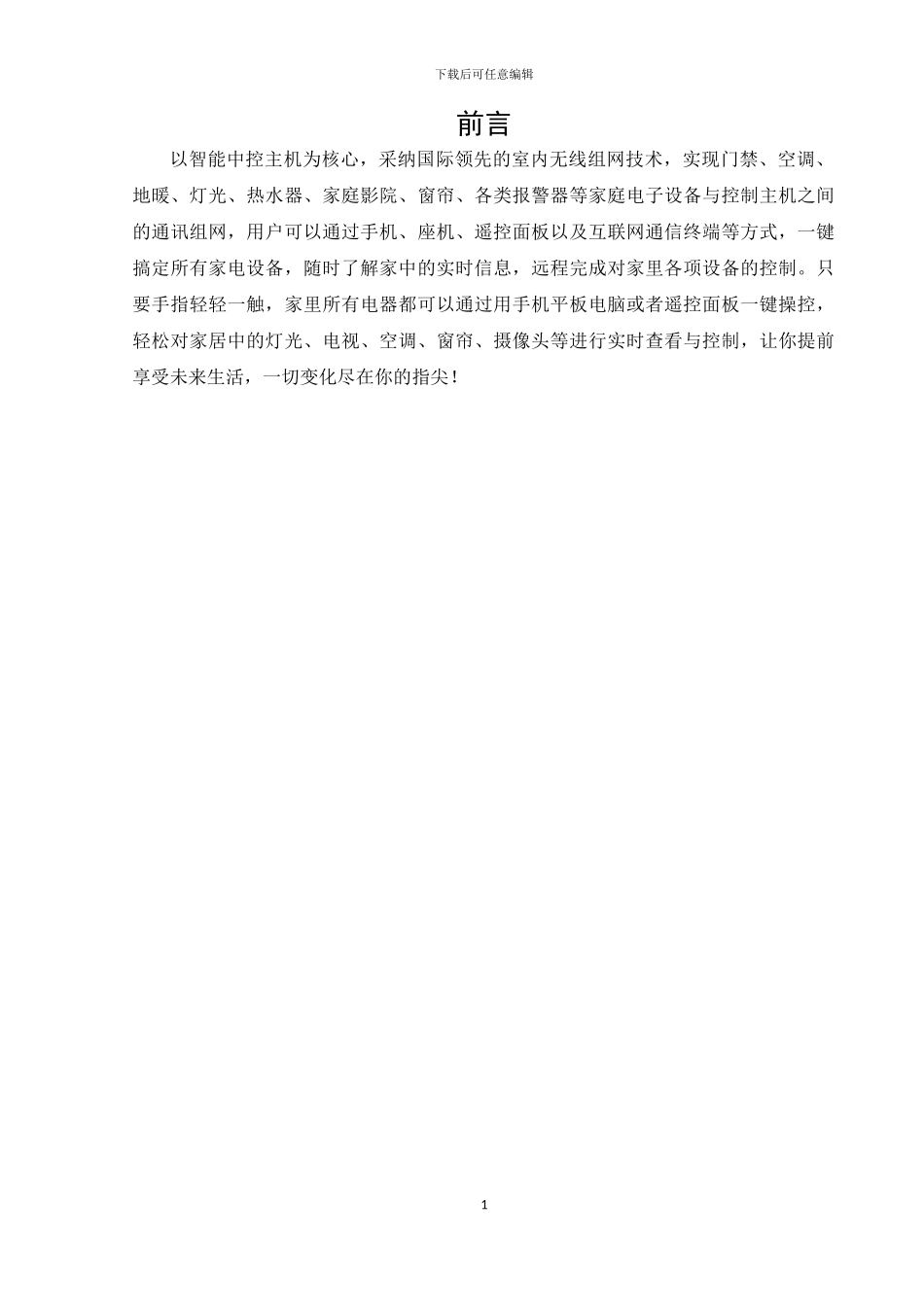 下载后可任意编辑

前言

以智能中控主机为核心，采纳国际领先的室内无线组网技术，实现门禁、空调、地暖、灯光、热水器、家庭影院、窗帘、各类报警器等家庭电子设备与控制主机之间的通讯组网，用户可以通过手机、座机、遥控面板以及互联网通信终端等方式，一键搞定所有家电设备，随时了解家中的实时信息，远程完成对家里各项设备的控制。只要手指轻轻一触，家里所有电器都可以通过用手机平板电脑或者遥控面板一键操控，轻松对家居中的灯光、电视、空调、窗帘、摄像头等进行实时查看与控制，让你提前享受未来生活，一切变化尽在你的指尖！

1